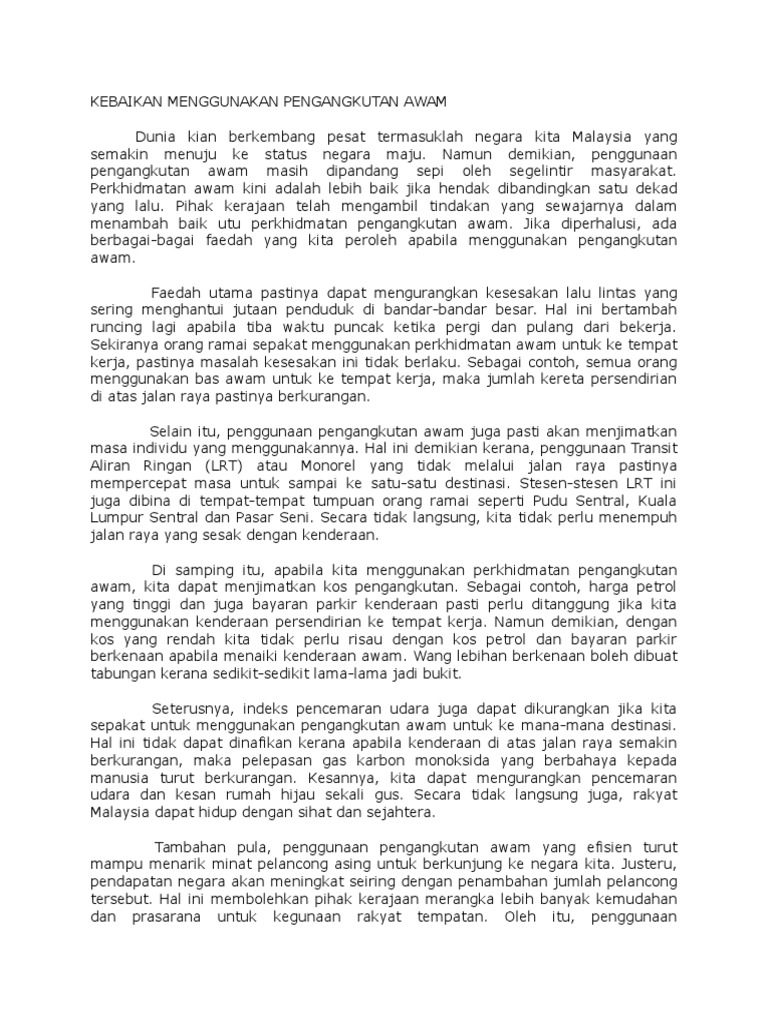 KEBAIKAN MENGGUNAKAN PENGANGKUTAN AWAM

Dunia kian berkembang pesat termasuklah negara kita Malaysia yang semakin menuju ke status negara maju. Namun demikian, penggunaan pengangkutan awam masih dipandang sepi oleh segelintir masyarakat. Perkhidmatan awam kini adalah lebih baik jika hendak dibandingkan satu dekad yang lalu. Pihak kerajaan telah mengambil tindakan yang sewajarnya dalam menambah baik utu perkhidmatan pengangkutan awam. Jika diperhalusi, ada berbagai-bagai faedah yang kita peroleh apabila menggunakan pengangkutan awam.

Faedah utama pastinya dapat mengurangkan kesesakan lalu lintas yang sering menghantui jutaan penduduk di bandar-bandar besar. Hal ini bertambah runcing lagi apabila tiba waktu puncak ketika pergi dan pulang dari bekerja. Sekiranya orang ramai sepakat menggunakan perkhidmatan awam untuk ke tempat kerja, pastinya masalah kesesakan ini tidak berlaku. Sebagai contoh, semua orang menggunakan bas awam untuk ke tempat kerja, maka jumlah kereta persendirian di atas jalan raya pastinya berkurangan.

Selain itu, penggunaan pengangkutan awam juga pasti akan menjimatkan masa individu yang menggunakannya. Hal ini demikian kerana, penggunaan Transit Aliran Ringan (LRT) atau Monorel yang tidak melalui jalan raya pastinya mempercepat masa untuk sampai ke satu-satu destinasi. Stesen-stesen LRT ini juga dibina di tempat-tempat tumpuan orang ramai seperti Pudu Sentral, Kuala Lumpur Sentral dan Pasar Seni. Secara tidak langsung, kita tidak perlu menempuh jalan raya yang sesak dengan kenderaan.

Di samping itu, apabila kita menggunakan perkhidmatan pengangkutan awam, kita dapat menjimatkan kos pengangkutan. Sebagai contoh, harga petrol yang tinggi dan juga bayaran parkir kenderaan pasti perlu ditanggung jika kita menggunakan kenderaan persendirian ke tempat kerja. Namun demikian, dengan kos yang rendah kita tidak perlu risau dengan kos petrol dan bayaran parkir berkenaan apabila menaiki kenderaan awam. Wang lebihan berkenaan boleh dibuat tabungan kerana sedikit-sedikit lama-lama jadi bukit.

Seterusnya, indeks pencemaran udara juga dapat dikurangkan jika kita sepakat untuk menggunakan pengangkutan awam untuk ke mana-mana destinasi. Hal ini tidak dapat dinafikan kerana apabila kenderaan di atas jalan raya semakin berkurangan, maka pelepasan gas karbon monoksida yang berbahaya kepada manusia turut berkurangan. Kesannya, kita dapat mengurangkan pencemaran udara dan kesan rumah hijau sekali gus. Secara tidak langsung juga, rakyat Malaysia dapat hidup dengan sihat dan sejahtera.

Tambahan pula, penggunaan pengangkutan awam yang efisien turut mampu menarik minat pelancong asing untuk berkunjung ke negara kita. Justeru, pendapatan negara akan meningkat seiring dengan penambahan jumlah pelancong tersebut. Hal ini membolehkan pihak kerajaan merangka lebih banyak kemudahan dan prasarana untuk kegunaan rakyat tempatan. Oleh itu, penggunaan